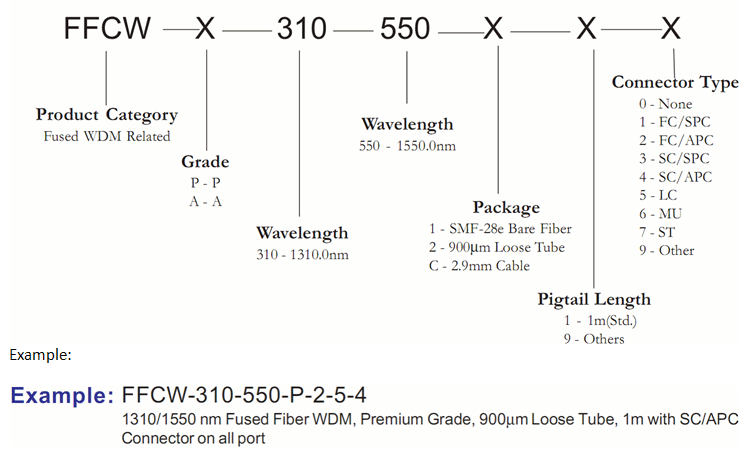 FFCW — X — 310 — 550 — X — X — X

Product Category
Fused WDM Related

Grade
P - P
A - A

Wavelength
310 - 1310.0nm

Wavelength
550 - 1550.0nm

Package
1 - SMF-28e Bare Fiber
2 - 900μm Loose Tube
C - 2.9mm Cable

Pigtail Length
1 - 1m(Std.)
9 - Others

Connector Type
0 - None
1 - FC/SPC
2 - FC/APC
3 - SC/SPC
4 - SC/APC
5 - LC
6 - MU
7 - ST
9 - Other

Example:

Example: FFCW-310-550-P-2-5-4
1310/1550 nm Fused Fiber WDM, Premium Grade, 900μm Loose Tube, 1m with SC/APC Connector on all port